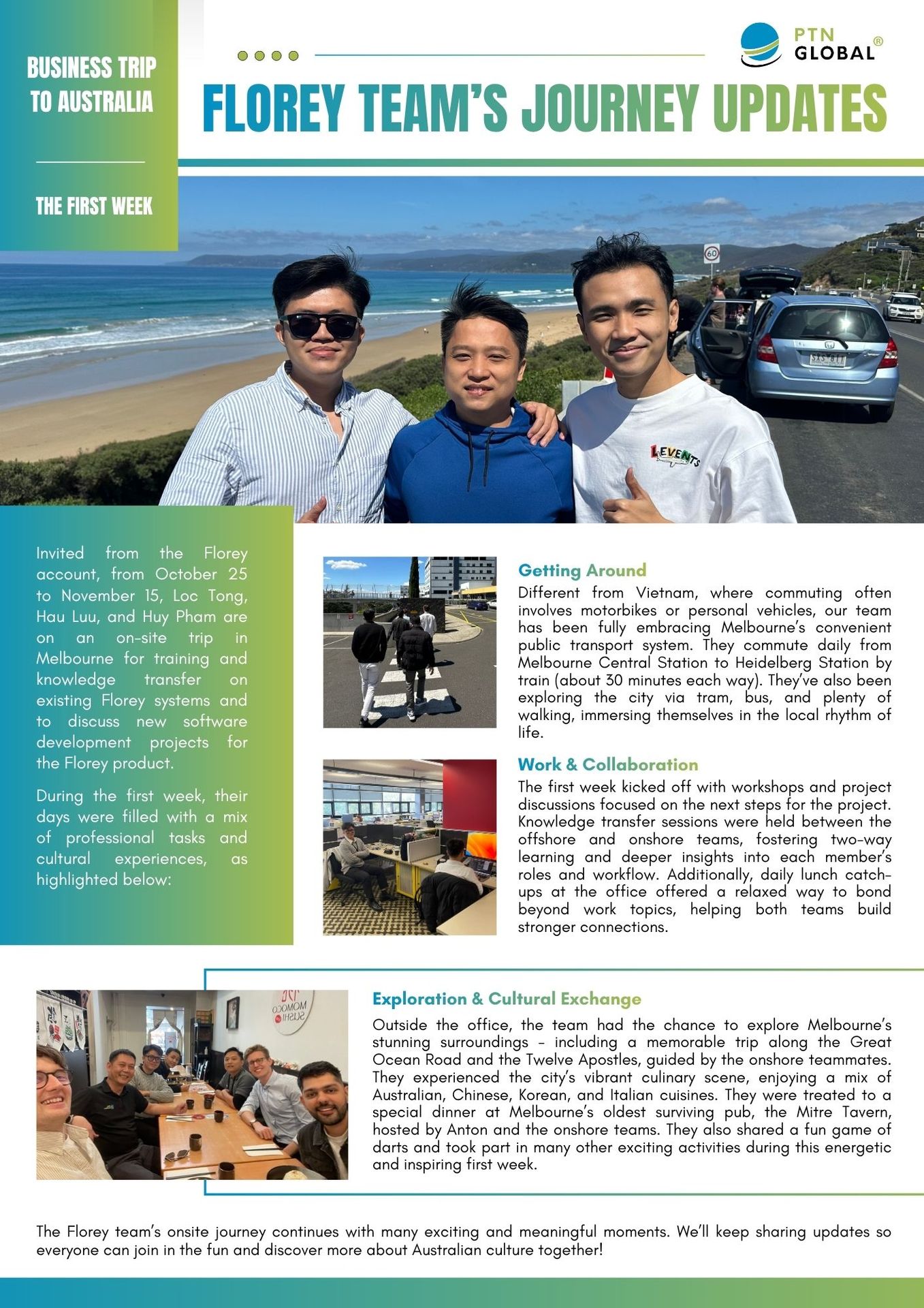 BUSINESS TRIP TO AUSTRALIA

THE FIRST WEEK

PTN GLOBAL®

FLOREY TEAM'S JOURNEY UPDATES

Invited from the Florey account, from October 25 to November 15, Loc Tong, Hau Luu, and Huy Pham are on an on-site trip in Melbourne for training and knowledge transfer on existing Florey systems and to discuss new software development projects for the Florey product.

During the first week, their days were filled with a mix of professional tasks and cultural experiences, as highlighted below:

Getting Around

Different from Vietnam, where commuting often involves motorbikes or personal vehicles, our team has been fully embracing Melbourne's convenient public transport system. They commute daily from Melbourne Central Station to Heidelberg Station by train (about 30 minutes each way). They've also been exploring the city via tram, bus, and plenty of walking, immersing themselves in the local rhythm of life.

Work & Collaboration

The first week kicked off with workshops and project discussions focused on the next steps for the project. Knowledge transfer sessions were held between the offshore and onshore teams, fostering two-way learning and deeper insights into each member's roles and workflow. Additionally, daily lunch catch-ups at the office offered a relaxed way to bond beyond work topics, helping both teams build stronger connections.

Exploration & Cultural Exchange

Outside the office, the team had the chance to explore Melbourne's stunning surroundings - including a memorable trip along the Great Ocean Road and the Twelve Apostles, guided by the onshore teammates. They experienced the city's vibrant culinary scene, enjoying a mix of Australian, Chinese, Korean, and Italian cuisines. They were treated to a special dinner at Melbourne's oldest surviving pub, the Mitre Tavern, hosted by Anton and the onshore teams. They also shared a fun game of darts and took part in many other exciting activities during this energetic and inspiring first week.

The Florey team's onsite journey continues with many exciting and meaningful moments. We'll keep sharing updates so everyone can join in the fun and discover more about Australian culture together!